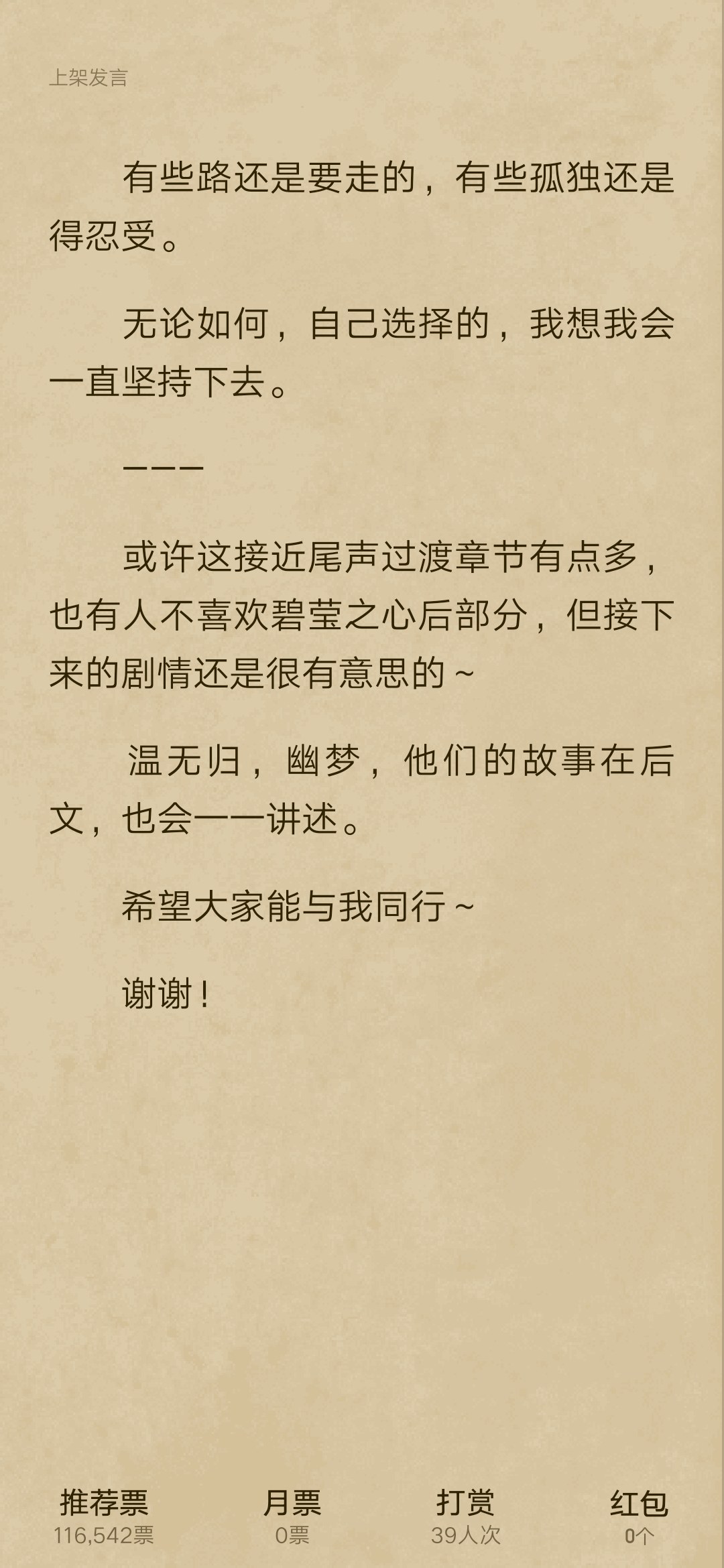 上架发言

有些路还是要走的，有些孤独还是得忍受。

无论如何，自己选择的，我想我会一直坚持下去。

———

或许这接近尾声过渡章节有点多，也有人不喜欢碧莹之心后部分，但接下来的剧情还是很有意思的~

温无归，幽梦，他们的故事在后文，也会一一讲述。

希望大家能与我同行~

谢谢！

推荐票
116,542票

月票
0票

打赏
39人次

红包
0个